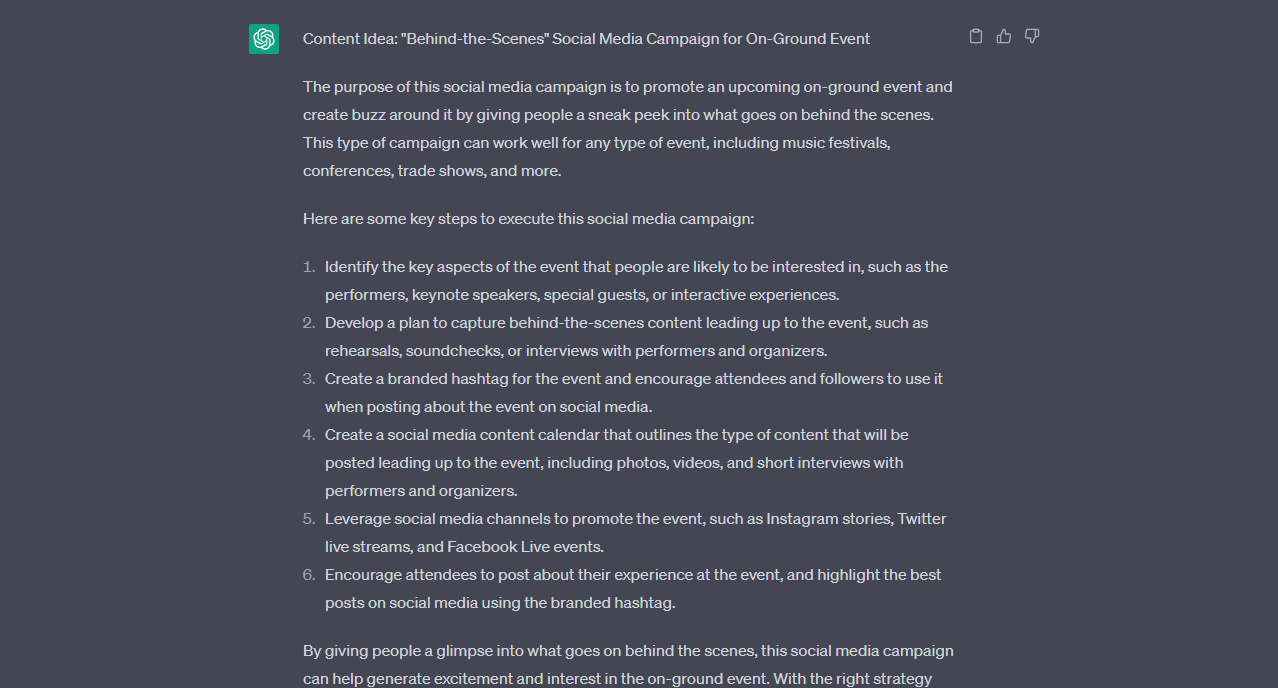 Content Idea: "Behind-the-Scenes" Social Media Campaign for On-Ground Event

The purpose of this social media campaign is to promote an upcoming on-ground event and create buzz around it by giving people a sneak peek into what goes on behind the scenes. This type of campaign can work well for any type of event, including music festivals, conferences, trade shows, and more.

Here are some key steps to execute this social media campaign:

1. Identify the key aspects of the event that people are likely to be interested in, such as the performers, keynote speakers, special guests, or interactive experiences.
2. Develop a plan to capture behind-the-scenes content leading up to the event, such as rehearsals, soundchecks, or interviews with performers and organizers.
3. Create a branded hashtag for the event and encourage attendees and followers to use it when posting about the event on social media.
4. Create a social media content calendar that outlines the type of content that will be posted leading up to the event, including photos, videos, and short interviews with performers and organizers.
5. Leverage social media channels to promote the event, such as Instagram stories, Twitter live streams, and Facebook Live events.
6. Encourage attendees to post about their experience at the event, and highlight the best posts on social media using the branded hashtag.

By giving people a glimpse into what goes on behind the scenes, this social media campaign can help generate excitement and interest in the on-ground event. With the right strategy